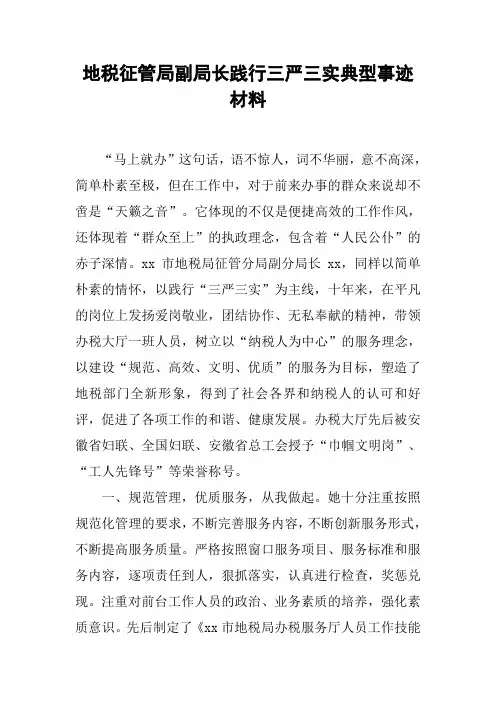 地税征管局副局长践行三严三实典型事迹材料

“马上就办”这句话，语不惊人，词不华丽，意不高深，简单朴素至极，但在工作中，对于前来办事的群众来说却不啻是“天籁之音”。它体现的不仅是便捷高效的工作作风，还体现着“群众至上”的执政理念，包含着“人民公仆”的赤子深情。xx 市地税局征管分局副分局长 xx，同样以简单朴素的情怀，以践行“三严三实”为主线，十年来，在平凡的岗位上发扬爱岗敬业，团结协作、无私奉献的精神，带领办税大厅一班人员，树立以“纳税人为中心”的服务理念，以建设“规范、高效、文明、优质”的服务为目标，塑造了地税部门全新形象，得到了社会各界和纳税人的认可和好评，促进了各项工作的和谐、健康发展。办税大厅先后被安徽省妇联、全国妇联、安徽省总工会授予“巾帼文明岗”、“工人先锋号”等荣誉称号。

一、规范管理，优质服务，从我做起。她十分注重按照规范化管理的要求，不断完善服务内容，不断创新服务形式，不断提高服务质量。严格按照窗口服务项目、服务标准和服务内容，逐项责任到人，狠抓落实，认真进行检查，奖惩兑现。注重对前台工作人员的政治、业务素质的培养，强化素质意识。先后制定了《xx 市地税局办税服务厅人员工作技能